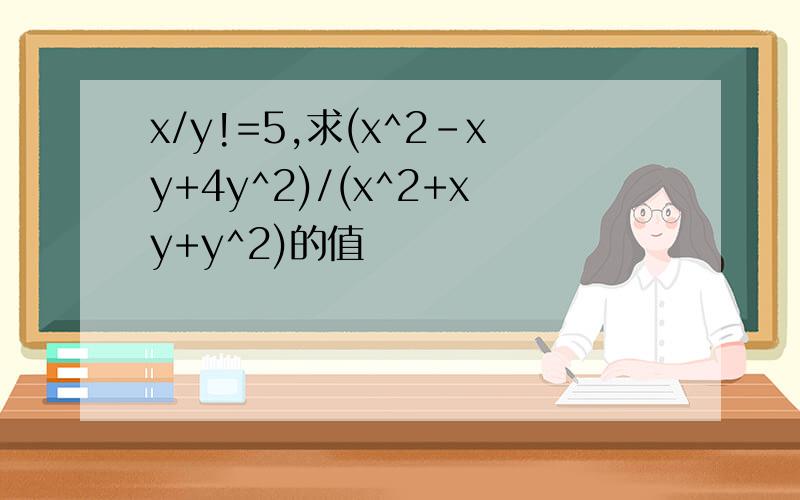 x/y!=5,求(x^2-xy+4y^2)/(x^2+xy+y^2)的值